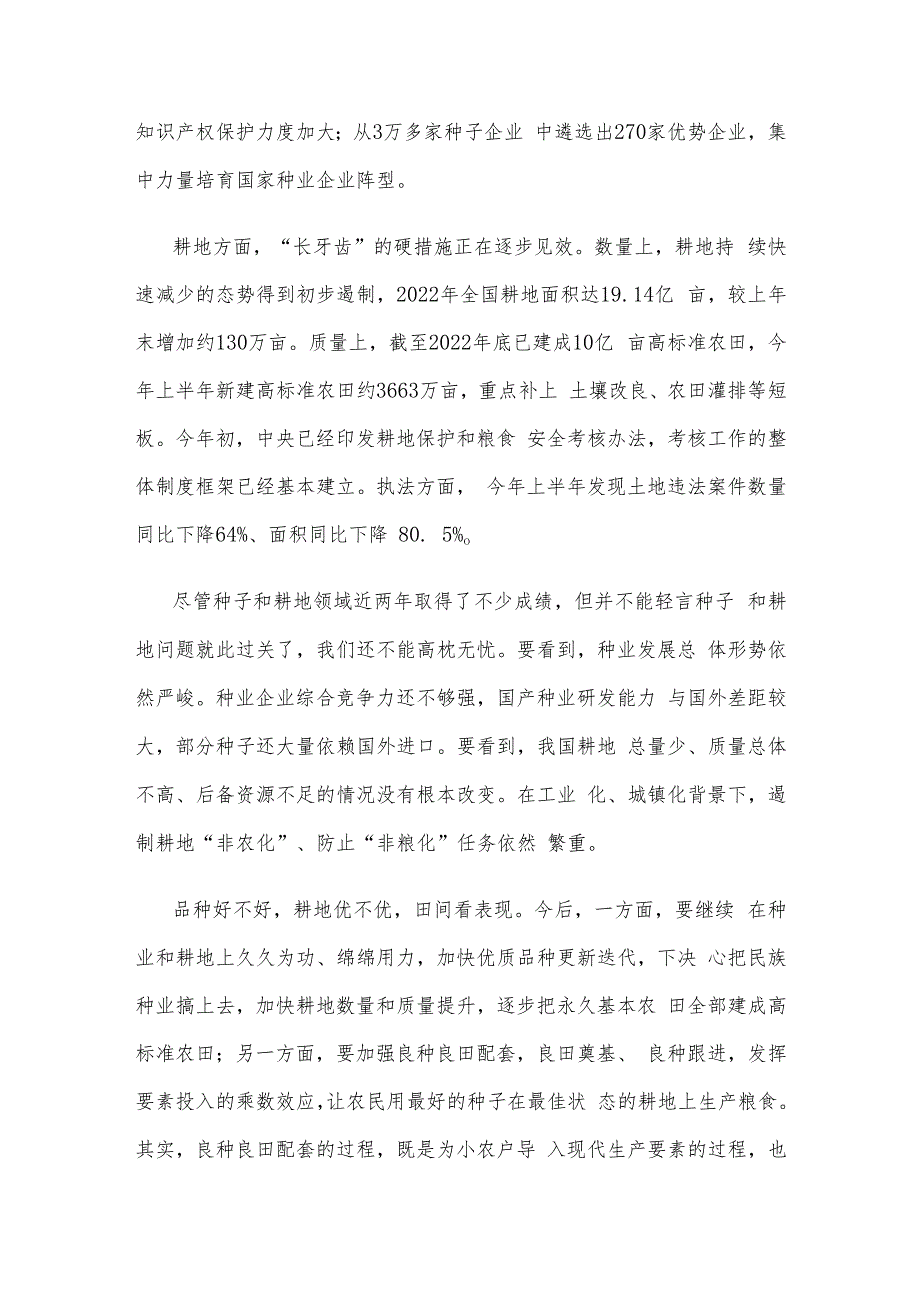 知识产权保护力度加大；从3万多家种子企业 中遴选出270家优势企业，集中力量培育国家种业企业阵型。

耕地方面，“长牙齿”的硬措施正在逐步见效。数量上，耕地持 续快速减少的态势得到初步遏制，2022年全国耕地面积达19.14亿 亩，较上年末增加约130万亩。质量上，截至2022年底已建成10亿 亩高标准农田，今年上半年新建高标准农田约3663万亩，重点补上 土壤改良、农田灌排等短板。今年初，中央已经印发耕地保护和粮食 安全考核办法，考核工作的整体制度框架已经基本建立。执法方面， 今年上半年发现土地违法案件数量同比下降64%、面积同比下降 80. 5%。

尽管种子和耕地领域近两年取得了不少成绩，但并不能轻言种子 和耕地问题就此过关了，我们还不能高枕无忧。要看到，种业发展总 体形势依然严峻。种业企业综合竞争力还不够强，国产种业研发能力 与国外差距较大，部分种子还大量依赖国外进口。要看到，我国耕地 总量少、质量总体不高、后备资源不足的情况没有根本改变。在工业 化、城镇化背景下，遏制耕地“非农化”、防止“非粮化”任务依然 繁重。

品种好不好，耕地优不优，田间看表现。今后，一方面，要继续 在种业和耕地上久久为功、绵绵用力，加快优质品种更新迭代，下决 心把民族种业搞上去，加快耕地数量和质量提升，逐步把永久基本农 田全部建成高标准农田；另一方面，要加强良种良田配套，良田奠基、 良种跟进，发挥要素投入的乘数效应，让农民用最好的种子在最佳状 态的耕地上生产粮食。其实，良种良田配套的过程，既是为小农户导 入现代生产要素的过程，也